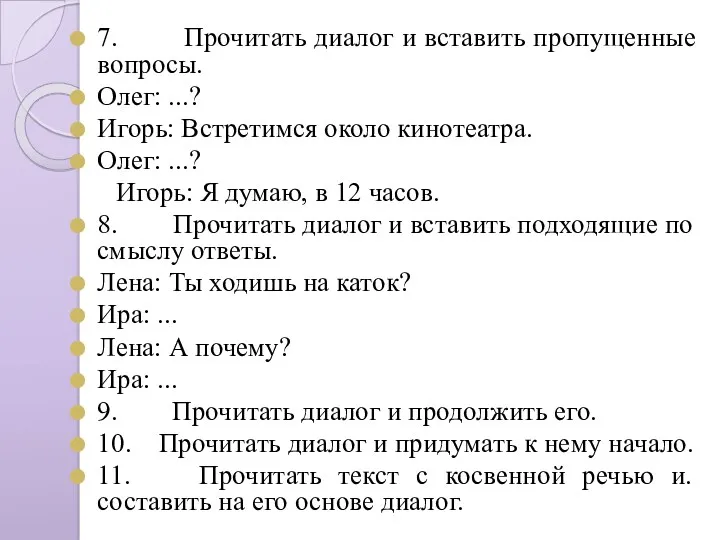 7. Прочитать диалог и вставить пропущенные вопросы.

Олег: ...?

Игорь: Встретимся около кинотеатра.

Олег: ...?

Игорь: Я думаю, в 12 часов.

8. Прочитать диалог и вставить подходящие по смыслу ответы.

Лена: Ты ходишь на каток?

Ира: ...

Лена: А почему?

Ира: ...

9. Прочитать диалог и продолжить его.

10. Прочитать диалог и придумать к нему начало.

11. Прочитать текст с косвенной речью и. составить на его основе диалог.